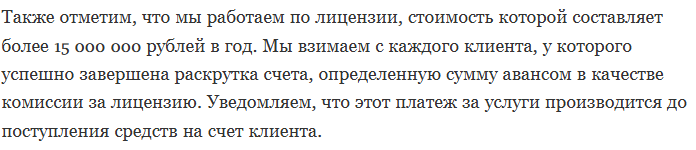 Также отметим, что мы работаем по лицензии, стоимость которой составляет более 15 000 000 рублей в год. Мы взимаем с каждого клиента, у которого успешно завершена раскрутка счета, определенную сумму авансом в качестве комиссии за лицензию. Уведомляем, что этот платеж за услуги производится до поступления средств на счет клиента.